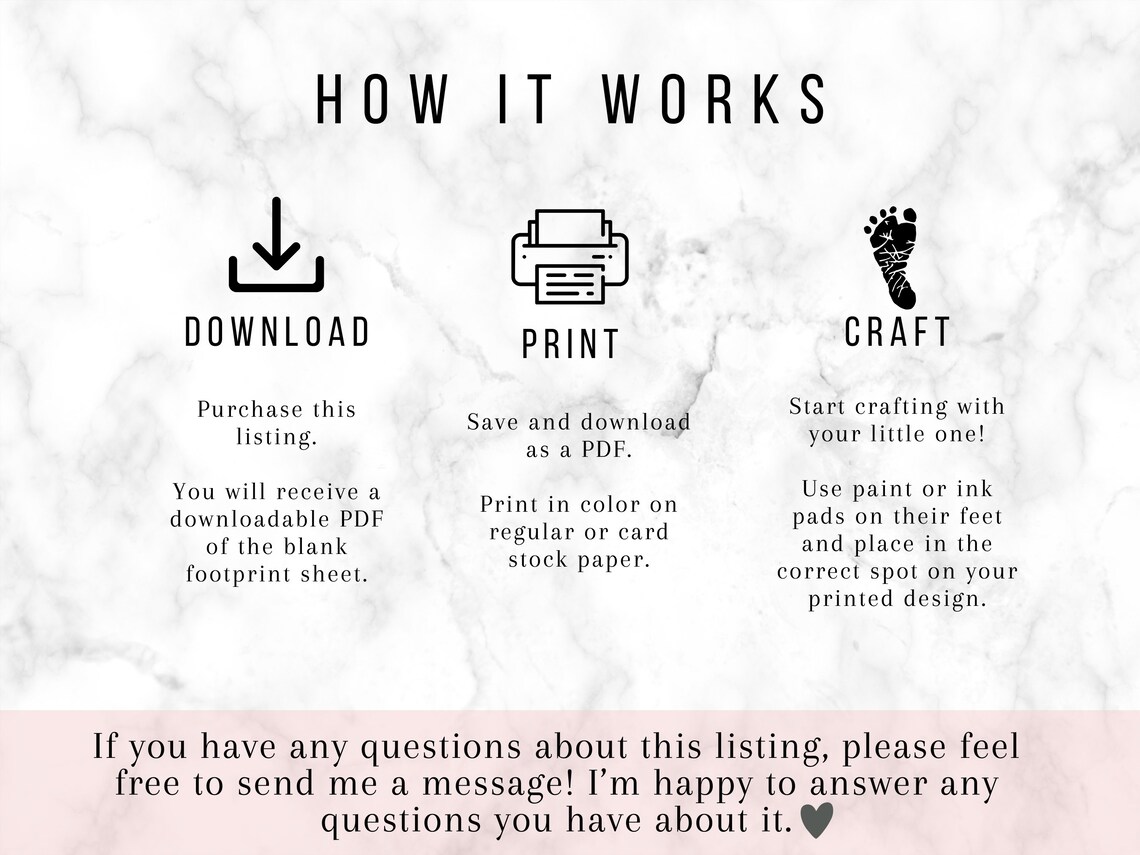 HOW IT WORKS

DOWNLOAD

Purchase this listing.

You will receive a downloadable PDF of the blank footprint sheet.

PRINT

Save and download as a PDF.

Print in color on regular or card stock paper.

CRAFT

Start crafting with your little one!

Use paint or ink pads on their feet and place in the correct spot on your printed design.

If you have any questions about this listing, please feel free to send me a message! I'm happy to answer any questions you have about it.